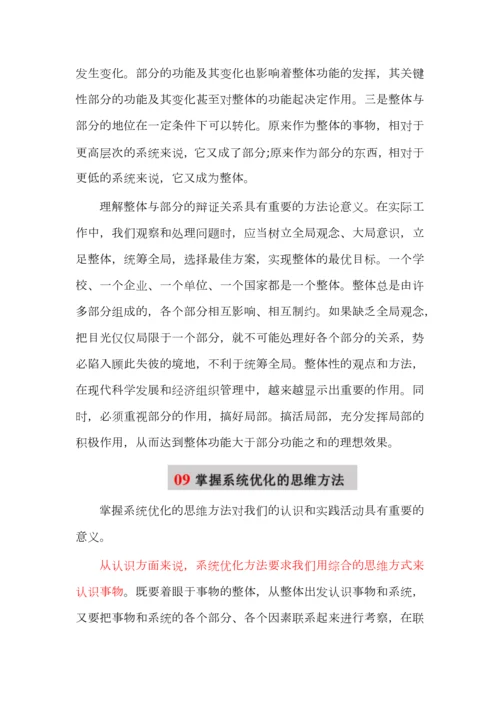 发生变化。部分的功能及其变化也影响着整体功能的发挥，其关键性部分的功能及其变化甚至对整体的功能起决定作用。三是整体与部分的地位在一定条件下可以转化。原来作为整体的事物，相对于更高层次的系统来说，它又成了部分;原来作为部分的东西，相对于更低的系统来说，它又成为整体。

理解整体与部分的辩证关系具有重要的方法论意义。在实际工作中，我们观察和处理问题时，应当树立全局观念、大局意识，立足整体，统筹全局，选择最佳方案，实现整体的最优目标。一个学校、一个企业、一个单位、一个国家都是一个整体。整体总是由许多部分组成的，各个部分相互影响、相互制约。如果缺乏全局观念，把目光仅仅局限于一个部分，就不可能处理好各个部分的关系，势必陷入顾此失彼的境地，不利于统筹全局。整体性的观点和方法，在现代科学发展和经济组织管理中，越来越显示出重要的作用。同时，必须重视部分的作用，搞好局部。搞活局部，充分发挥局部的积极作用，从而达到整体功能大于部分功能之和的理想效果。

09 掌握系统优化的思维方法

掌握系统优化的思维方法对我们的认识和实践活动具有重要的意义。

从认识方面来说，系统优化方法要求我们用综合的思维方式来认识事物。既要着眼于事物的整体，从整体出发认识事物和系统，又要把事物和系统的各个部分、各个因素联系起来进行考察，在联